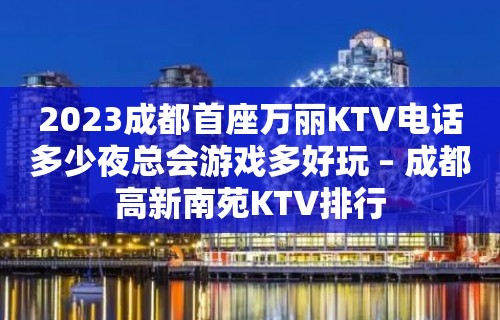 2023成都首座万丽KTV电话多少夜总会游戏多好玩 – 成都高新南苑KTV排行